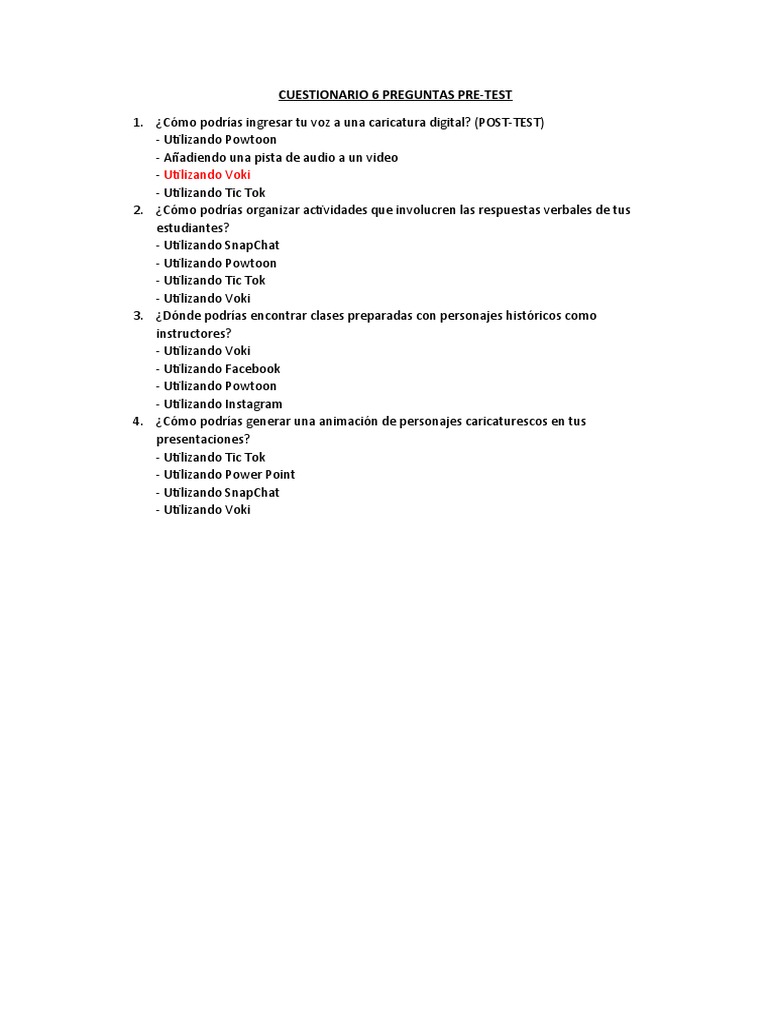 CUESTIONARIO 6 PREGUNTAS PRE-TEST

1. ¿Cómo podrías ingresar tu voz a una caricatura digital? (POST-TEST)
- Utilizando Powtoon
- Añadiendo una pista de audio a un video
- Utilizando Voki
- Utilizando Tic Tok
2. ¿Cómo podrías organizar actividades que involucren las respuestas verbales de tus estudiantes?
- Utilizando SnapChat
- Utilizando Powtoon
- Utilizando Tic Tok
- Utilizando Voki
3. ¿Dónde podrías encontrar clases preparadas con personajes históricos como instructores?
- Utilizando Voki
- Utilizando Facebook
- Utilizando Powtoon
- Utilizando Instagram
4. ¿Cómo podrías generar una animación de personajes caricaturescos en tus presentaciones?
- Utilizando Tic Tok
- Utilizando Power Point
- Utilizando SnapChat
- Utilizando Voki